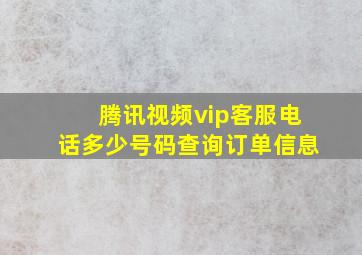 腾讯视频vip客服电话多少号码查询订单信息